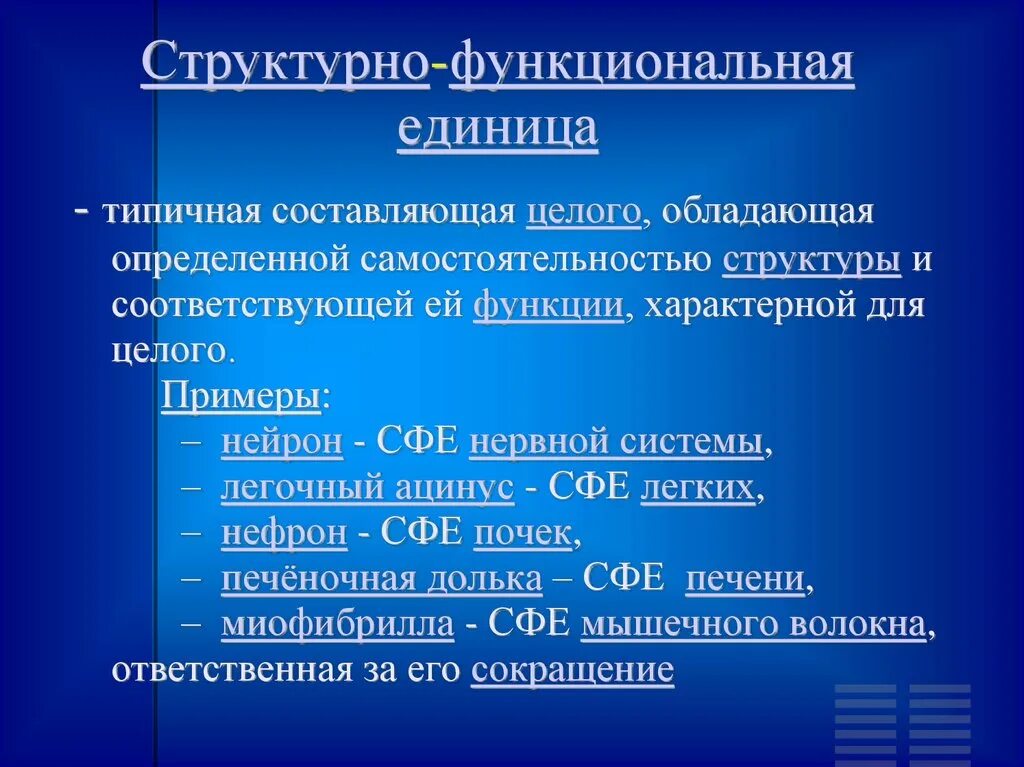 Структурно-функциональная единица

- типичная составляющая целого, обладающая определенной самостоятельностью структуры и соответствующей ей функции, характерной для целого.

Примеры:

– нейрон - СФЕ нервной системы,
– легочный ацинус - СФЕ легких,
– нефрон - СФЕ почек,
– печёночная долька – СФЕ печени,
– миофибрилла - СФЕ мышечного волокна, ответственная за его сокращение